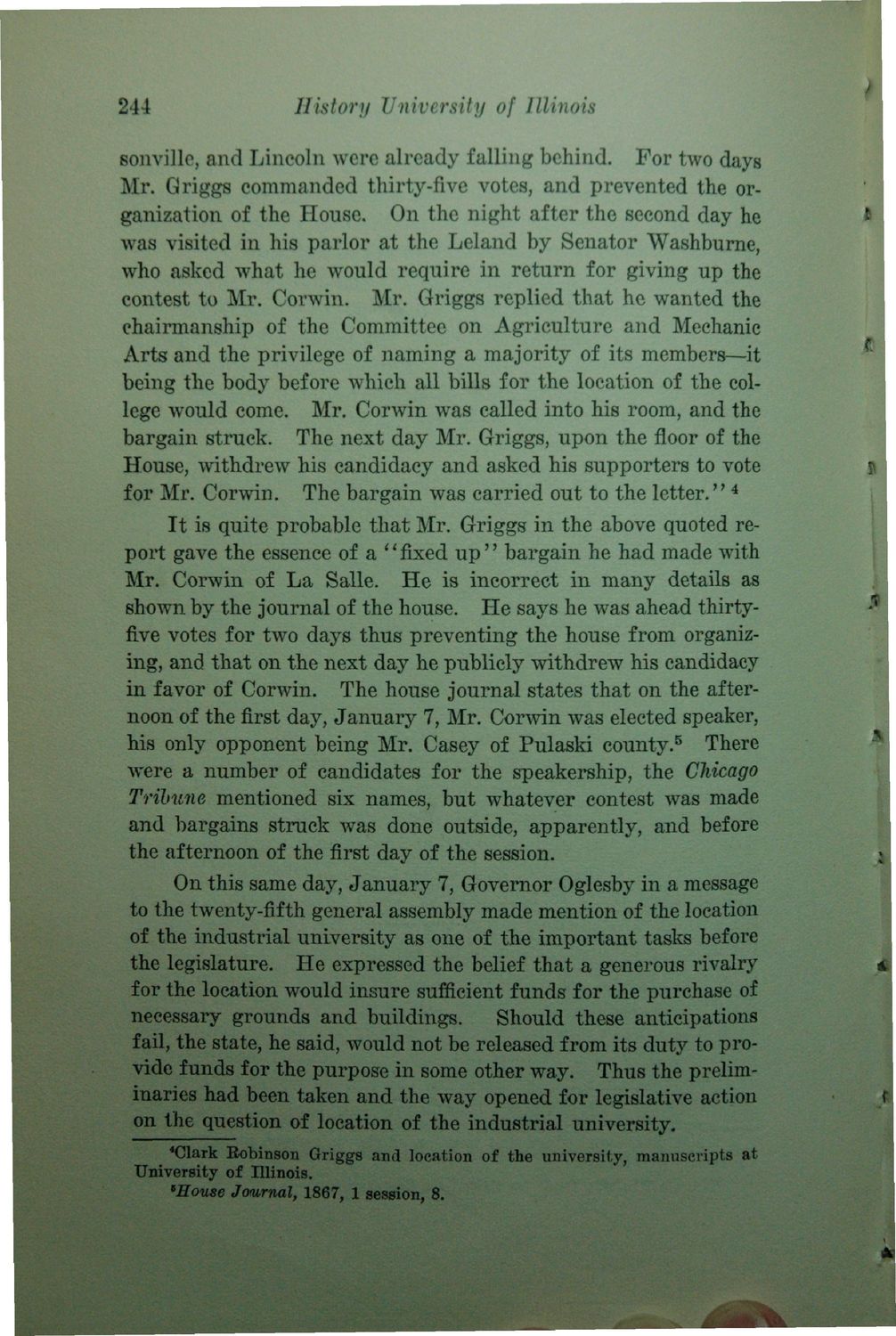 244 History University of Illinois

sonville, and Lincoln were already falling behind. For two days Mr. Griggs commanded thirty-five votes, and prevented the organization of the House. On the night after the second day he was visited in his parlor at the Leland by Senator Washburne, who asked what he would require in return for giving up the contest to Mr. Corwin. Mr. Griggs replied that he wanted the chairmanship of the Committee on Agriculture and Mechanic Arts and the privilege of naming a majority of its members—it being the body before which all bills for the location of the college would come. Mr. Corwin was called into his room, and the bargain struck. The next day Mr. Griggs, upon the floor of the House, withdrew his candidacy and asked his supporters to vote for Mr. Corwin. The bargain was carried out to the letter." $^{4}$

It is quite probable that Mr. Griggs in the above quoted report gave the essence of a "fixed up" bargain he had made with Mr. Corwin of La Salle. He is incorrect in many details as shown by the journal of the house. He says he was ahead thirty-five votes for two days thus preventing the house from organizing, and that on the next day he publicly withdrew his candidacy in favor of Corwin. The house journal states that on the afternoon of the first day, January 7, Mr. Corwin was elected speaker, his only opponent being Mr. Casey of Pulaski county.$^{5}$ There were a number of candidates for the speakership, the Chicago Tribune mentioned six names, but whatever contest was made and bargains struck was done outside, apparently, and before the afternoon of the first day of the session.

On this same day, January 7, Governor Oglesby in a message to the twenty-fifth general assembly made mention of the location of the industrial university as one of the important tasks before the legislature. He expressed the belief that a generous rivalry for the location would insure sufficient funds for the purchase of necessary grounds and buildings. Should these anticipations fail, the state, he said, would not be released from its duty to provide funds for the purpose in some other way. Thus the preliminaries had been taken and the way opened for legislative action on the question of location of the industrial university.

$^{4}$Clark Robinson Griggs and location of the university, manuscripts at University of Illinois.

$^{5}$House Journal, 1867, 1 session, 8.